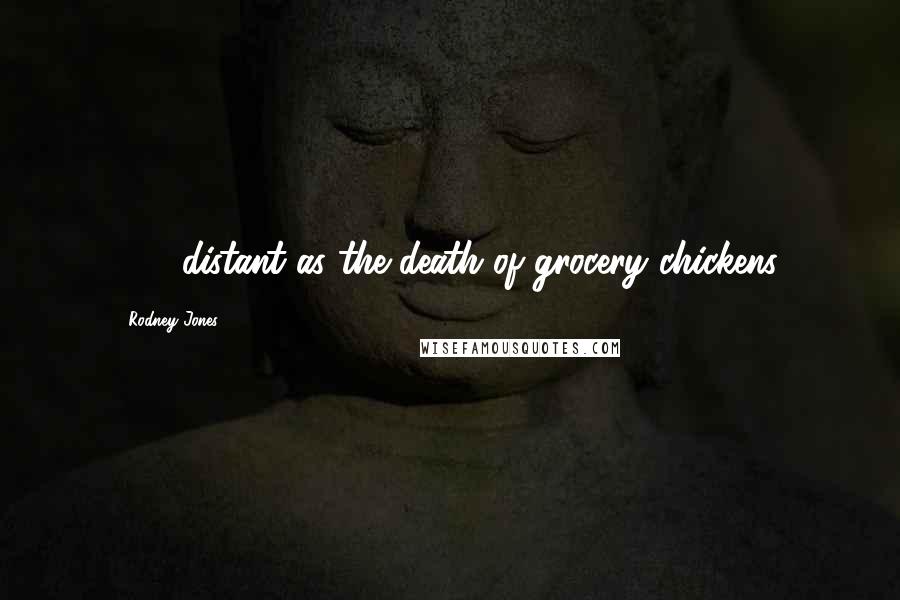 distant as the death of grocery chickens

Rodney Jones

WISEFAMOUSQUOTES.COM